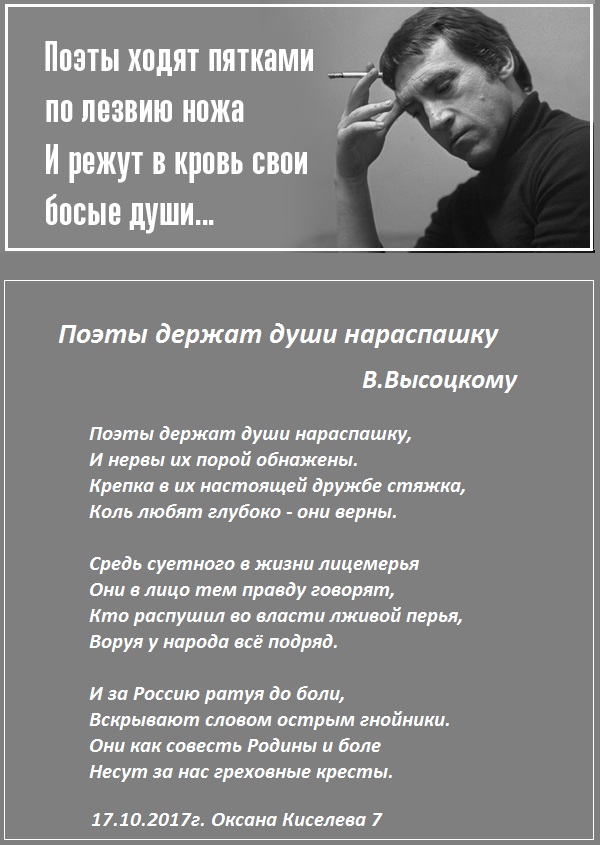 Поэты ходят пятками
по лезвию ножа
И режут в кровь свои
босые души...

Поэты держат души нараспашку

В.Высоцкому

Поэты держат души нараспашку,
И нервы их порой обнажены.
Крепка в их настоящей дружбе стяжка,
Коль любят глубоко - они верны.

Средь суетного в жизни лицемерья
Они в лицо тем правду говорят,
Кто распушил во власти лживой перья,
Воруя у народа всё подряд.

И за Россию ратуя до боли,
Вскрывают словом острым гнойники.
Они как совесть Родины и боле
Несут за нас греховные кресты.

17.10.2017г. Оксана Киселева 7